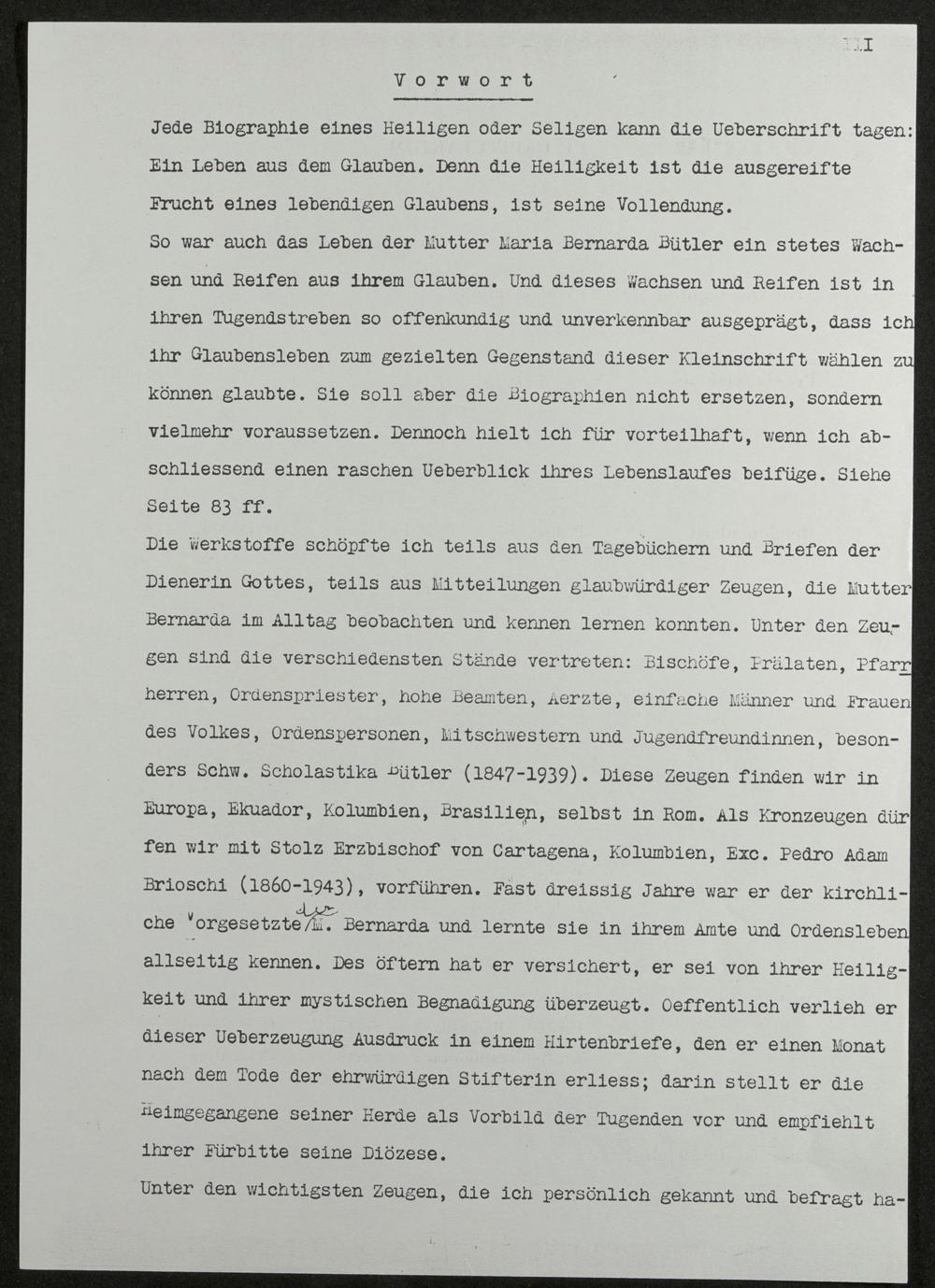 III

Vorwort

Jede Biographie eines Heiligen oder Seligen kann die Ueberschrift tagen: Ein Leben aus dem Glauben. Denn die Heiligkeit ist die ausgereifte Frucht eines lebendigen Glaubens, ist seine Vollendung.

So war auch das Leben der Mutter Maria Bernarda Bütler ein stetes Wachsen und Reifen aus ihrem Glauben. Und dieses Wachsen und Reifen ist in ihren Tugendstreben so offenkundig und unverkennbar ausgeprägt, dass ich ihr Glaubensleben zum gezielten Gegenstand dieser Kleinschrift wählen zu können glaubte. Sie soll aber die Biographien nicht ersetzen, sondern vielmehr voraussetzen. Dennoch hielt ich für vorteilhaft, wenn ich abschliessend einen raschen Ueberblick ihres Lebenslaufes beifüge. Siehe Seite 83 ff.

Die Werkstoffe schöpfte ich teils aus den Tagebüchern und Briefen der Dienerin Gottes, teils aus Mitteilungen glaubwürdiger Zeugen, die Mutter Bernarda im Alltag beobachten und kennen lernen konnten. Unter den Zeugen sind die verschiedensten Stände vertreten: Bischöfe, Prälaten, Pfarrherren, Ordenspriester, hohe Beamten, Aerzte, einfache Männer und Frauen des Volkes, Ordenspersonen, Mitschwestern und Jugendfreundinnen, besonders Schw. Scholastika Bütler (1847-1939). Diese Zeugen finden wir in Europa, Ekuador, Kolumbien, Brasilien, selbst in Rom. Als Kronzeugen dürfen wir mit Stolz Erzbischof von Cartagena, Kolumbien, Exc. Pedro Adam Brioschi (1860-1943), vorführen. Fast dreissig Jahre war er der kirchliche Vorgesetzte der M. Bernarda und lernte sie in ihrem Amte und Ordensleben allseitig kennen. Des öftern hat er versichert, er sei von ihrer Heiligkeit und ihrer mystischen Begnadigung überzeugt. Oeffentlich verlieh er dieser Ueberzeugung Ausdruck in einem Hirtenbriefe, den er einen Monat nach dem Tode der ehrwürdigen Stifterin erliess; darin stellt er die Heimgegangene seiner Herde als Vorbild der Tugenden vor und empfiehlt ihrer Fürbitte seine Diözese.

Unter den wichtigsten Zeugen, die ich persönlich gekannt und befragt ha-